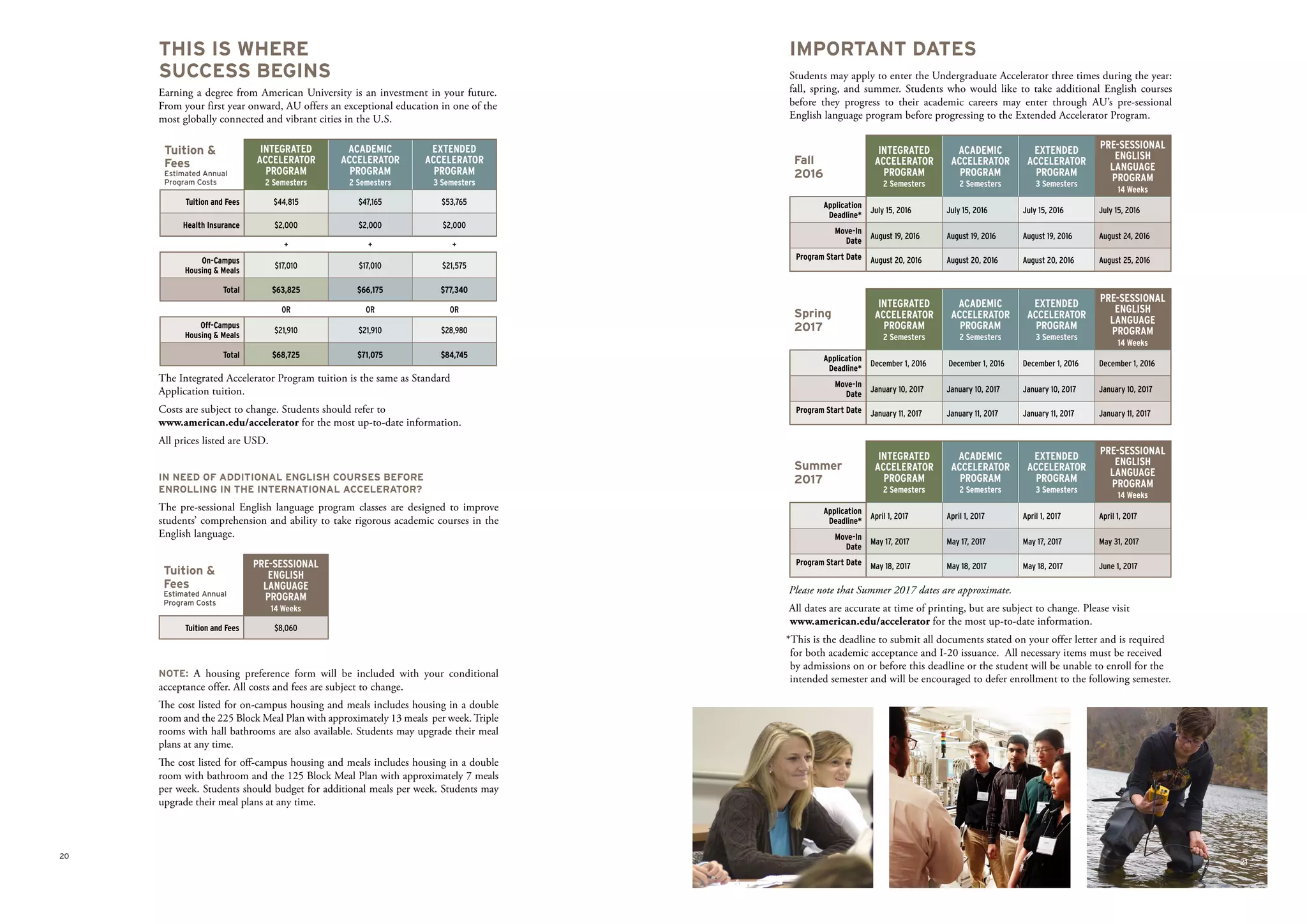 THIS IS WHERE SUCCESS BEGINS

Earning a degree from American University is an investment in your future. From your first year onward, AU offers an exceptional education in one of the most globally connected and vibrant cities in the U.S.

| Tuition & Fees Estimated Annual Program Costs | INTEGRATED ACCELERATOR PROGRAM 2 Semesters | ACADEMIC ACCELERATOR PROGRAM 2 Semesters | EXTENDED ACCELERATOR PROGRAM 3 Semesters |
|---|---|---|---|
| Tuition and Fees | $44,815 | $47,165 | $53,765 |
| Health Insurance | $2,000 | $2,000 | $2,000 |
| | + | + | + |
| On-Campus Housing & Meals | $17,010 | $17,010 | $21,575 |
| Total | $63,825 | $66,175 | $77,340 |
| | OR | OR | OR |
| Off-Campus Housing & Meals | $21,910 | $21,910 | $28,980 |
| Total | $68,725 | $71,075 | $84,745 |

The Integrated Accelerator Program tuition is the same as Standard Application tuition.

Costs are subject to change. Students should refer to www.american.edu/accelerator for the most up-to-date information.

All prices listed are USD.

IN NEED OF ADDITIONAL ENGLISH COURSES BEFORE ENROLLING IN THE INTERNATIONAL ACCELERATOR?

The pre-sessional English language program classes are designed to improve students' comprehension and ability to take rigorous academic courses in the English language.

| Tuition & Fees Estimated Annual Program Costs | PRE-SESSIONAL ENGLISH LANGUAGE PROGRAM 14 Weeks |
|---|---|
| Tuition and Fees | $8,060 |

NOTE: A housing preference form will be included with your conditional acceptance offer. All costs and fees are subject to change.

The cost listed for on-campus housing and meals includes housing in a double room and the 225 Block Meal Plan with approximately 13 meals per week. Triple rooms with hall bathrooms are also available. Students may upgrade their meal plans at any time.

The cost listed for off-campus housing and meals includes housing in a double room with bathroom and the 125 Block Meal Plan with approximately 7 meals per week. Students should budget for additional meals per week. Students may upgrade their meal plans at any time.

20

IMPORTANT DATES

Students may apply to enter the Undergraduate Accelerator three times during the year: fall, spring, and summer. Students who would like to take additional English courses before they progress to their academic careers may enter through AU's pre-sessional English language program before progressing to the Extended Accelerator Program.

| Fall 2016 | INTEGRATED ACCELERATOR PROGRAM 2 Semesters | ACADEMIC ACCELERATOR PROGRAM 2 Semesters | EXTENDED ACCELERATOR PROGRAM 3 Semesters | PRE-SESSIONAL ENGLISH LANGUAGE PROGRAM 14 Weeks |
|---|---|---|---|---|
| Application Deadline* | July 15, 2016 | July 15, 2016 | July 15, 2016 | July 15, 2016 |
| Move-In Date | August 19, 2016 | August 19, 2016 | August 19, 2016 | August 24, 2016 |
| Program Start Date | August 20, 2016 | August 20, 2016 | August 20, 2016 | August 25, 2016 |

| Spring 2017 | INTEGRATED ACCELERATOR PROGRAM 2 Semesters | ACADEMIC ACCELERATOR PROGRAM 2 Semesters | EXTENDED ACCELERATOR PROGRAM 3 Semesters | PRE-SESSIONAL ENGLISH LANGUAGE PROGRAM 14 Weeks |
|---|---|---|---|---|
| Application Deadline* | December 1, 2016 | December 1, 2016 | December 1, 2016 | December 1, 2016 |
| Move-In Date | January 10, 2017 | January 10, 2017 | January 10, 2017 | January 10, 2017 |
| Program Start Date | January 11, 2017 | January 11, 2017 | January 11, 2017 | January 11, 2017 |

| Summer 2017 | INTEGRATED ACCELERATOR PROGRAM 2 Semesters | ACADEMIC ACCELERATOR PROGRAM 2 Semesters | EXTENDED ACCELERATOR PROGRAM 3 Semesters | PRE-SESSIONAL ENGLISH LANGUAGE PROGRAM 14 Weeks |
|---|---|---|---|---|
| Application Deadline* | April 1, 2017 | April 1, 2017 | April 1, 2017 | April 1, 2017 |
| Move-In Date | May 17, 2017 | May 17, 2017 | May 17, 2017 | May 31, 2017 |
| Program Start Date | May 18, 2017 | May 18, 2017 | May 18, 2017 | June 1, 2017 |

Please note that Summer 2017 dates are approximate.

All dates are accurate at time of printing, but are subject to change. Please visit www.american.edu/accelerator for the most up-to-date information.

*This is the deadline to submit all documents stated on your offer letter and is required for both academic acceptance and I-20 issuance. All necessary items must be received by admissions on or before this deadline or the student will be unable to enroll for the intended semester and will be encouraged to defer enrollment to the following semester.

21